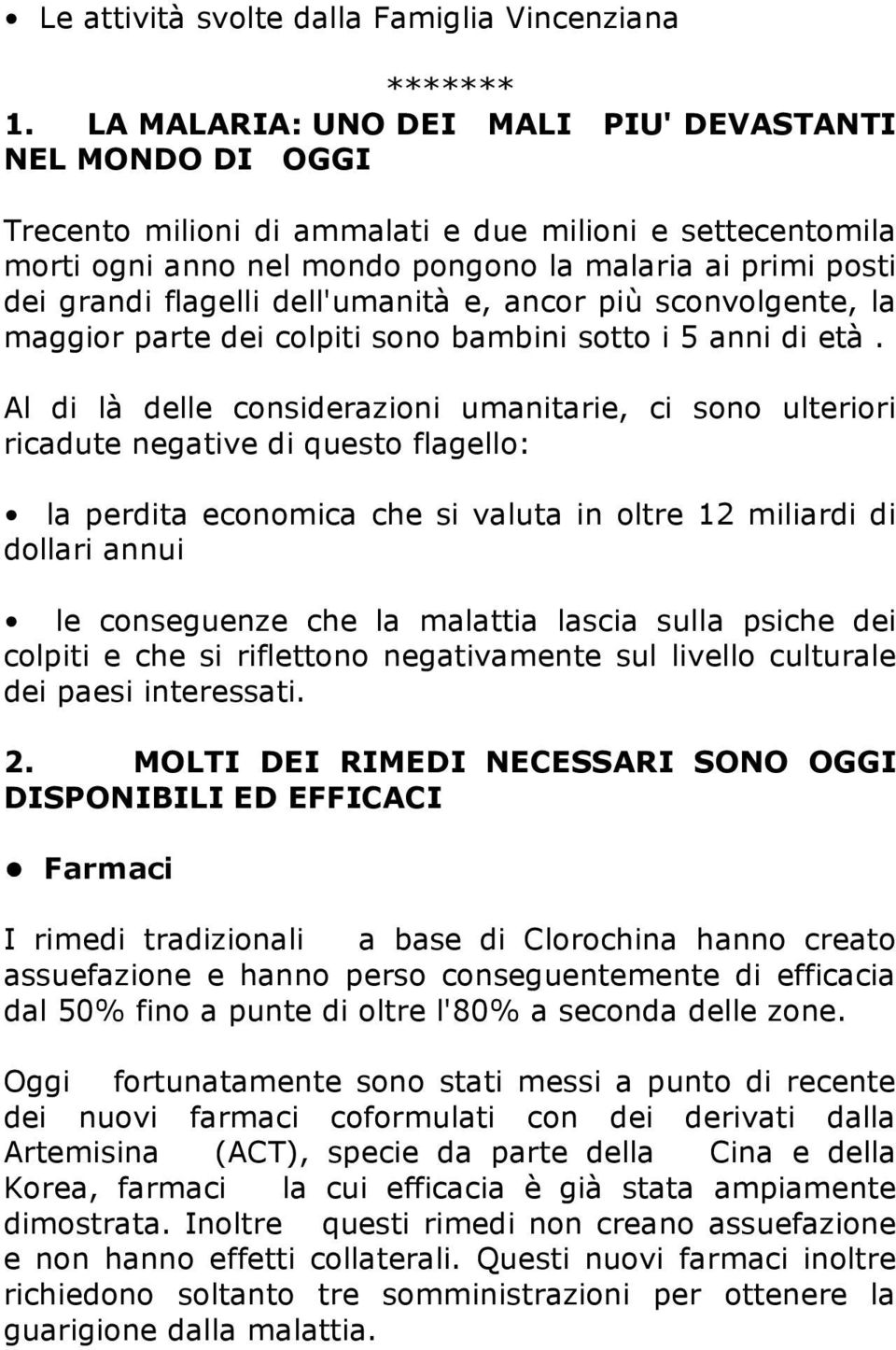 • Le attività svolte dalla Famiglia Vincenziana

*******

1. LA MALARIA: UNO DEI MALI PIU' DEVASTANTI NEL MONDO DI OGGI

Trecento milioni di ammalati e due milioni e settecentomila morti ogni anno nel mondo pongono la malaria ai primi posti dei grandi flagelli dell'umanità e, ancor più sconvolgente, la maggior parte dei colpiti sono bambini sotto i 5 anni di età .

Al di là delle considerazioni umanitarie, ci sono ulteriori ricadute negative di questo flagello:

• la perdita economica che si valuta in oltre 12 miliardi di dollari annui

• le conseguenze che la malattia lascia sulla psiche dei colpiti e che si riflettono negativamente sul livello culturale dei paesi interessati.

2. MOLTI DEI RIMEDI NECESSARI SONO OGGI DISPONIBILI ED EFFICACI

• Farmaci

I rimedi tradizionali a base di Clorochina hanno creato assuefazione e hanno perso conseguentemente di efficacia dal 50% fino a punte di oltre l'80% a seconda delle zone.

Oggi fortunatamente sono stati messi a punto di recente dei nuovi farmaci coformulati con dei derivati dalla Artemisina (ACT), specie da parte della Cina e della Korea, farmaci la cui efficacia è già stata ampiamente dimostrata. Inoltre questi rimedi non creano assuefazione e non hanno effetti collaterali. Questi nuovi farmaci inoltre richiedono soltanto tre somministrazioni per ottenere la guarigione dalla malattia.